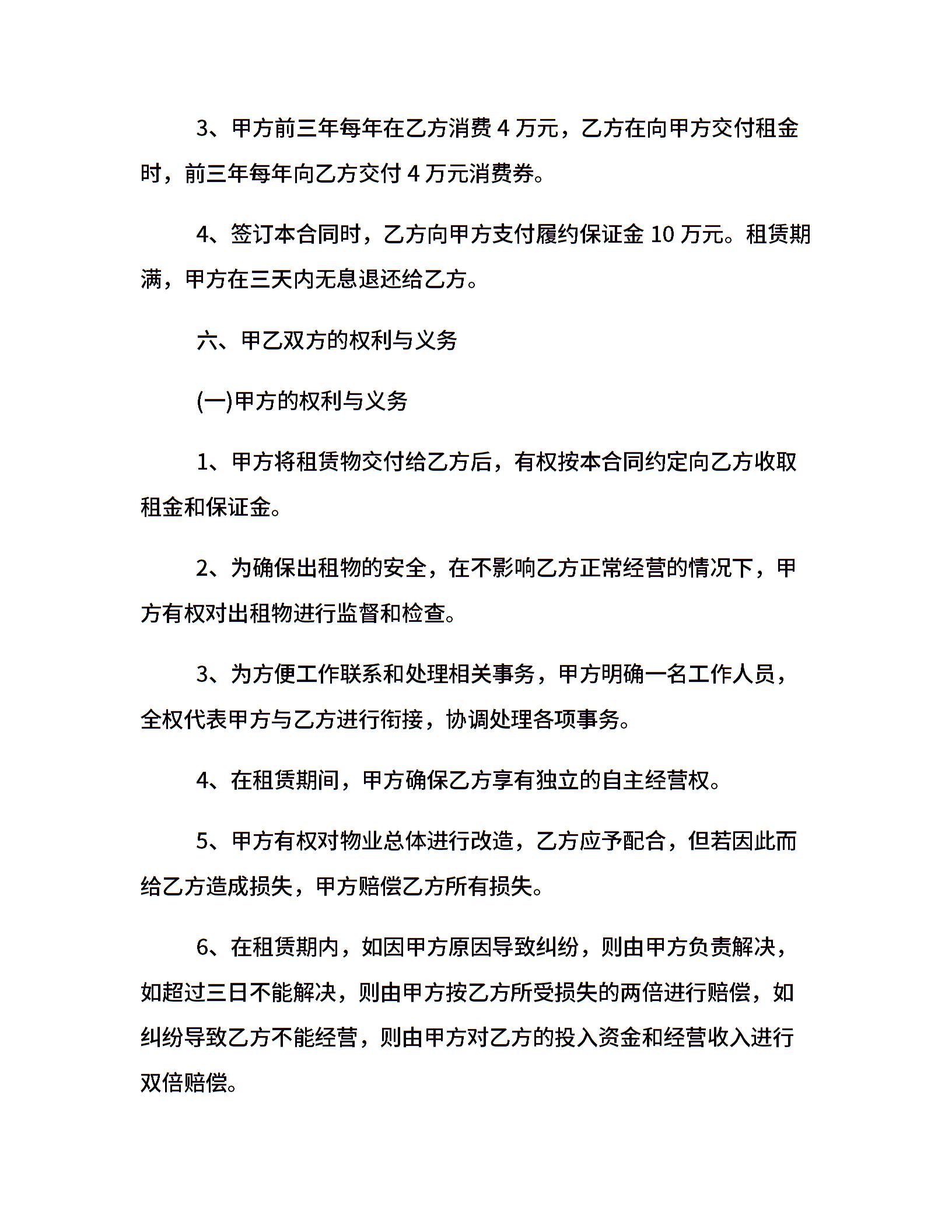 3、甲方前三年每年在乙方消费 4 万元，乙方在向甲方交付租金时，前三年每年向乙方交付 4 万元消费券。

4、签订本合同时，乙方向甲方支付履约保证金 10 万元。租赁期满，甲方在三天内无息退还给乙方。

六、甲乙双方的权利与义务

(一)甲方的权利与义务

1、甲方将租赁物交付给乙方后，有权按本合同约定向乙方收取租金和保证金。

2、为确保出租物的安全，在不影响乙方正常经营的情况下，甲方有权对出租物进行监督和检查。

3、为方便工作联系和处理相关事务，甲方明确一名工作人员，全权代表甲方与乙方进行衔接，协调处理各项事务。

4、在租赁期间，甲方确保乙方享有独立的自主经营权。

5、甲方有权对物业总体进行改造，乙方应予配合，但若因此而给乙方造成损失，甲方赔偿乙方所有损失。

6、在租赁期内，如因甲方原因导致纠纷，则由甲方负责解决，如超过三日不能解决，则由甲方按乙方所受损失的两倍进行赔偿，如纠纷导致乙方不能经营，则由甲方对乙方的投入资金和经营收入进行双倍赔偿。